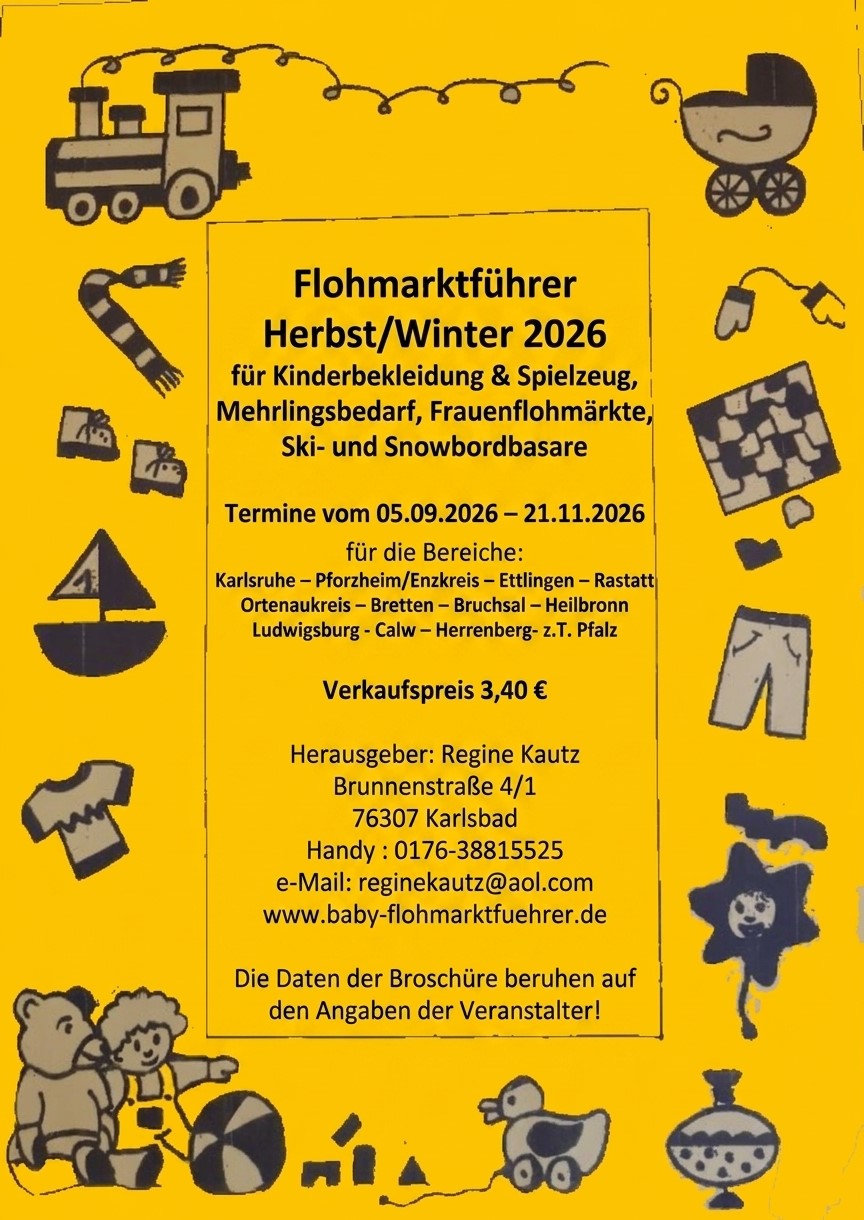 Flohmarktführer
Herbst/Winter 2026
für Kinderbekleidung & Spielzeug, Mehrlingsbedarf, Frauenflohmärkte, Ski- und Snowbordbasare

Termine vom 05.09.2026 – 21.11.2026
für die Bereiche:
Karlsruhe – Pforzheim/Enzkreis – Ettlingen – Rastatt
Ortenaukreis – Bretten – Bruchsal – Heilbronn
Ludwigsburg - Calw – Herrenberg- z.T. Pfalz

Verkaufspreis 3,40 €

Herausgeber: Regine Kautz
Brunnenstraße 4/1
76307 Karlsbad
Handy : 0176-38815525
e-Mail: reginekautz@aol.com
www.baby-flohmarktfuehrer.de

Die Daten der Broschüre beruhen auf den Angaben der Veranstalter!